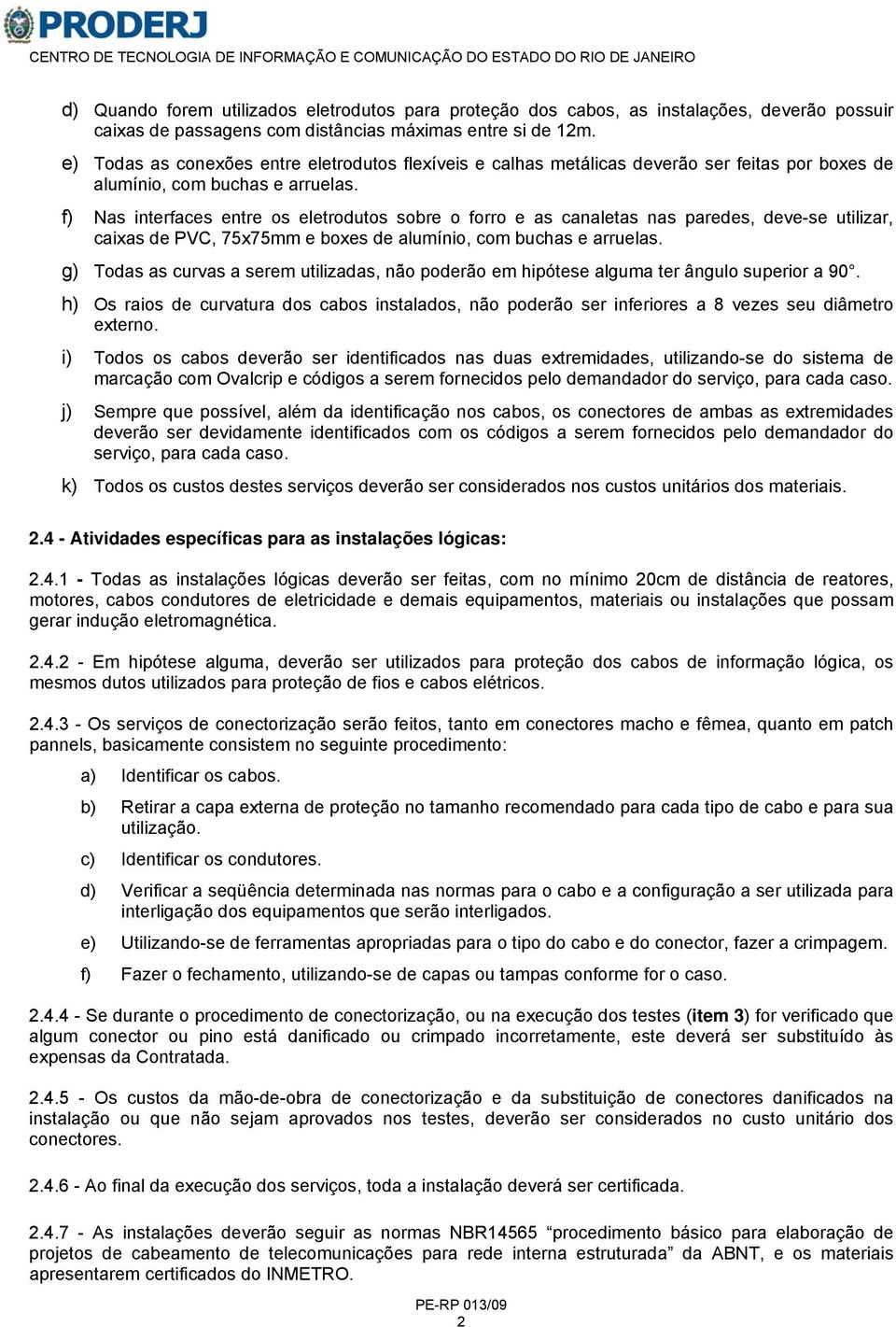 PRODERJ
CENTRO DE TECNOLOGIA DE INFORMAÇÃO E COMUNICAÇÃO DO ESTADO DO RIO DE JANEIRO

d) Quando forem utilizados eletrodutos para proteção dos cabos, as instalações, deverão possuir caixas de passagens com distâncias máximas entre si de 12m.

e) Todas as conexões entre eletrodutos flexíveis e calhas metálicas deverão ser feitas por boxes de alumínio, com buchas e arruelas.

f) Nas interfaces entre os eletrodutos sobre o forro e as canaletas nas paredes, deve-se utilizar, caixas de PVC, 75x75mm e boxes de alumínio, com buchas e arruelas.

g) Todas as curvas a serem utilizadas, não poderão em hipótese alguma ter ângulo superior a 90°.

h) Os raios de curvatura dos cabos instalados, não poderão ser inferiores a 8 vezes seu diâmetro externo.

i) Todos os cabos deverão ser identificados nas duas extremidades, utilizando-se do sistema de marcação com Ovalcrip e códigos a serem fornecidos pelo demandador do serviço, para cada caso.

j) Sempre que possível, além da identificação nos cabos, os conectores de ambas as extremidades deverão ser devidamente identificados com os códigos a serem fornecidos pelo demandador do serviço, para cada caso.

k) Todos os custos destes serviços deverão ser considerados nos custos unitários dos materiais.

2.4 - Atividades específicas para as instalações lógicas:

2.4.1 - Todas as instalações lógicas deverão ser feitas, com no mínimo 20cm de distância de reatores, motores, cabos condutores de eletricidade e demais equipamentos, materiais ou instalações que possam gerar indução eletromagnética.

2.4.2 - Em hipótese alguma, deverão ser utilizados para proteção dos cabos de informação lógica, os mesmos dutos utilizados para proteção de fios e cabos elétricos.

2.4.3 - Os serviços de conectorização serão feitos, tanto em conectores macho e fêmea, quanto em patch pannels, basicamente consistem no seguinte procedimento:

a) Identificar os cabos.

b) Retirar a capa externa de proteção no tamanho recomendado para cada tipo de cabo e para sua utilização.

c) Identificar os condutores.

d) Verificar a seqüência determinada nas normas para o cabo e a configuração a ser utilizada para interligação dos equipamentos que serão interligados.

e) Utilizando-se de ferramentas apropriadas para o tipo do cabo e do conector, fazer a crimpagem.

f) Fazer o fechamento, utilizando-se de capas ou tampas conforme for o caso.

2.4.4 - Se durante o procedimento de conectorização, ou na execução dos testes (item 3) for verificado que algum conector ou pino está danificado ou crimpado incorretamente, este deverá ser substituído às expensas da Contratada.

2.4.5 - Os custos da mão-de-obra de conectorização e da substituição de conectores danificados na instalação ou que não sejam aprovados nos testes, deverão ser considerados no custo unitário dos conectores.

2.4.6 - Ao final da execução dos serviços, toda a instalação deverá ser certificada.

2.4.7 - As instalações deverão seguir as normas NBR14565 “procedimento básico para elaboração de projetos de cabeamento de telecomunicações para rede interna estruturada” da ABNT, e os materiais apresentarem certificados do INMETRO.

PE-RP 013/09
2